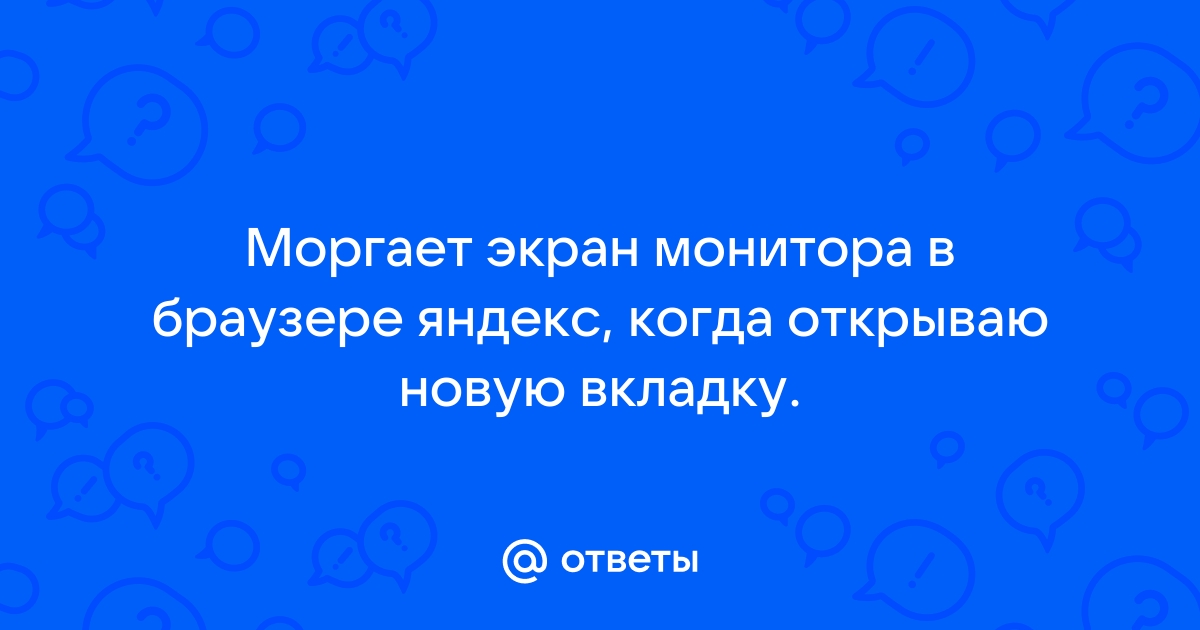 Моргает экран монитора в браузере яндекс, когда открываю новую вкладку.

@ ответы